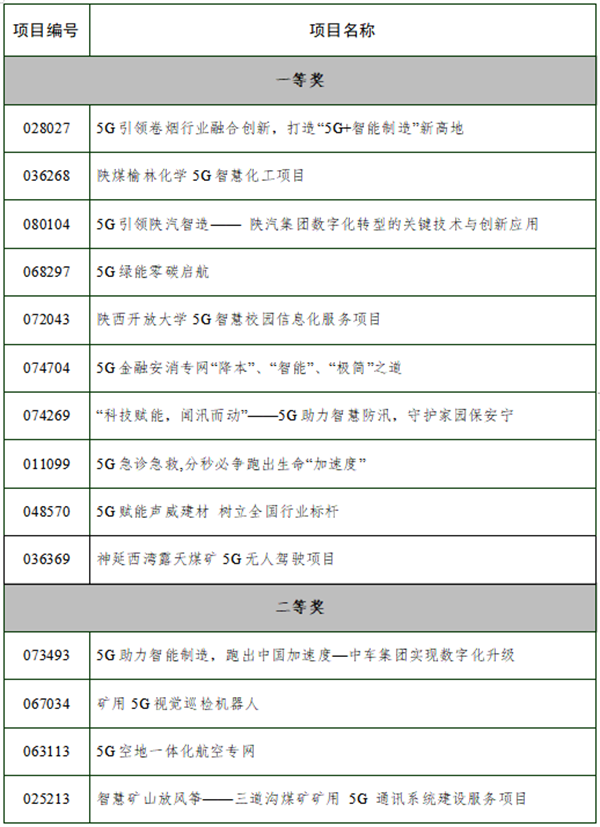 | 项目编号 | 项目名称 |
|---|---|
| 一等奖 | |
| 028027 | 5G 引领卷烟行业融合创新，打造“5G+智能制造”新高地 |
| 036268 | 陕煤榆林化学 5G 智慧化工项目 |
| 080104 | 5G 引领陕汽智造—— 陕汽集团数字化转型的关键技术与创新应用 |
| 068297 | 5G 绿能零碳启航 |
| 072043 | 陕西开放大学 5G 智慧校园信息化服务项目 |
| 074704 | 5G 金融安消专网“降本”、“智能”、“极简”之道 |
| 074269 | “科技赋能，闻汛而动”——5G 助力智慧防汛，守护家园保安宁 |
| 011099 | 5G 急诊急救,分秒必争跑出生命“加速度” |
| 048570 | 5G 赋能声威建材 树立全国行业标杆 |
| 036369 | 神延西湾露天煤矿 5G 无人驾驶项目 |
| 二等奖 | |
| 073493 | 5G 助力智能制造，跑出中国加速度—中车集团实现数字化升级 |
| 067034 | 矿用 5G 视觉巡检机器人 |
| 063113 | 5G 空地一体化航空专网 |
| 025213 | 智慧矿山放风筝——三道沟煤矿矿用 5G 通讯系统建设服务项目 |